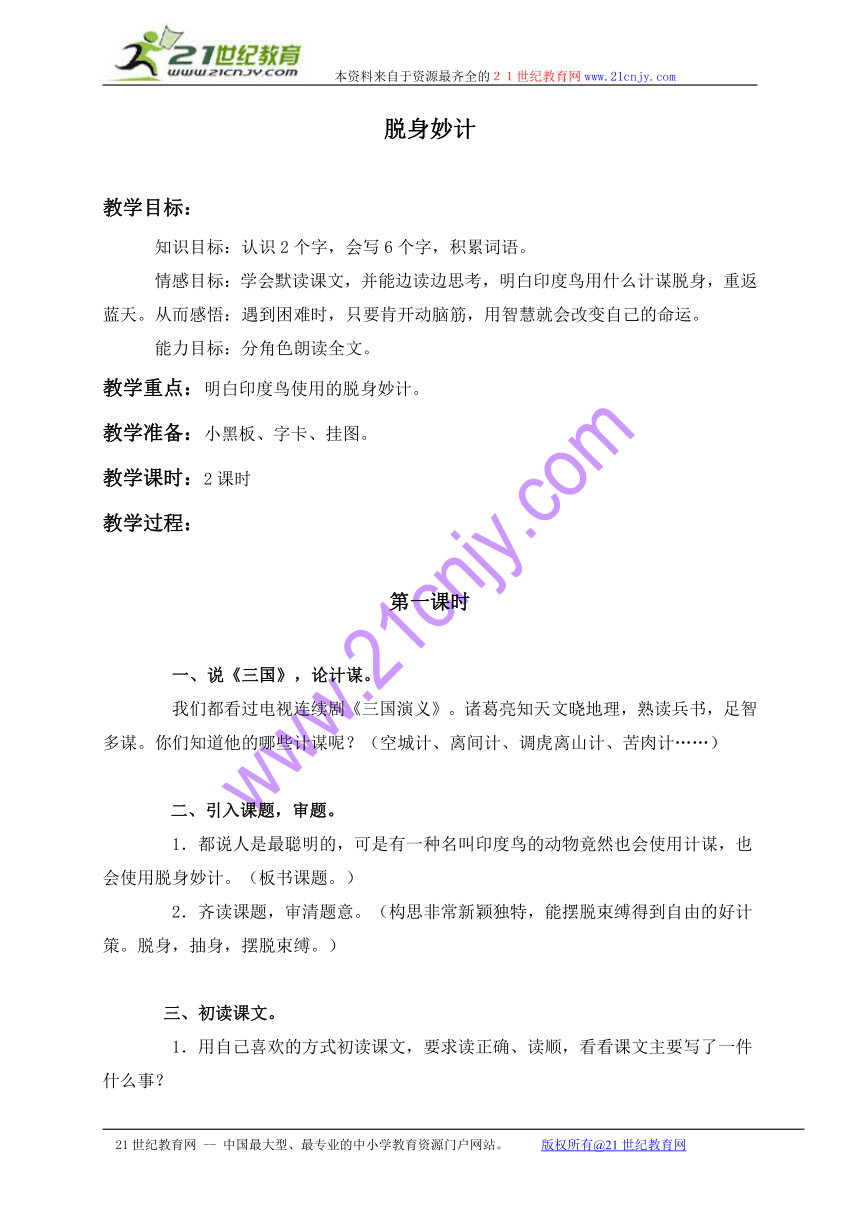 21世纪教育
www.21cnjy.com
本资料来自于资源最齐全的２１世纪教育网www.21cnjy.com

脱身妙计

教学目标：

知识目标：认识2个字，会写6个字，积累词语。

情感目标：学会默读课文，并能边读边思考，明白印度鸟用什么计谋脱身，重返蓝天。从而感悟：遇到困难时，只要肯开动脑筋，用智慧就会改变自己的命运。

能力目标：分角色朗读全文。

教学重点：明白印度鸟使用的脱身妙计。

教学准备：小黑板、字卡、挂图。

教学课时：2课时

教学过程：

第一课时

一、说《三国》，论计谋。

我们都看过电视连续剧《三国演义》。诸葛亮知天文晓地理，熟读兵书，足智多谋。你们知道他的哪些计谋呢？（空城计、离间计、调虎离山计、苦肉计……）

二、引入课题，审题。

1．都说人是最聪明的，可是有一种名叫印度鸟的动物竟然也会使用计谋，也会使用脱身妙计。（板书课题。）

2．齐读课题，审清题意。（构思非常新颖独特，能摆脱束缚得到自由的好计策。脱身，抽身，摆脱束缚。）

三、初读课文。

1．用自己喜欢的方式初读课文，要求读正确、读顺，看看课文主要写了一件什么事？

www.21cnjy.com

21世纪教育网 -- 中国最大型、最专业的中小学教育资源门户网站。　　版权所有@21世纪教育网